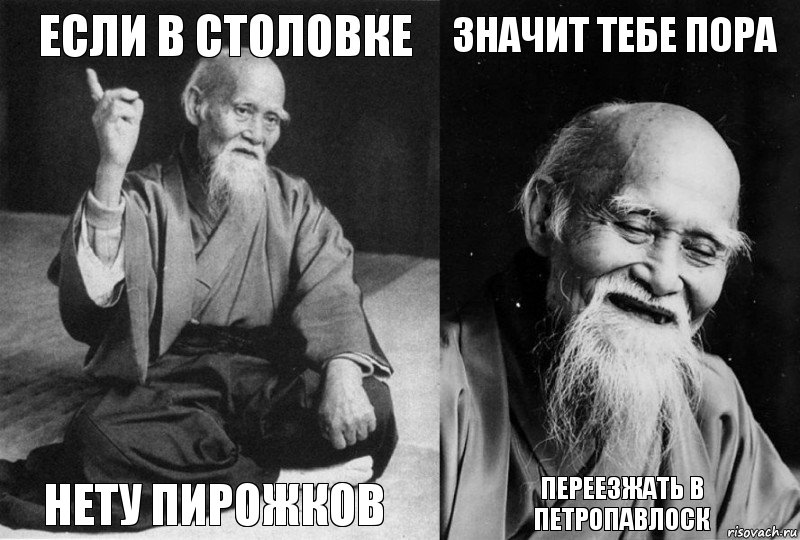 ЕСЛИ В СТОЛОВКЕ

НЕТУ ПИРОЖКОВ

ЗНАЧИТ ТЕБЕ ПОРА

ПЕРЕЕЗЖАТЬ В ПЕТРОПАВЛОСК

risovach.ru